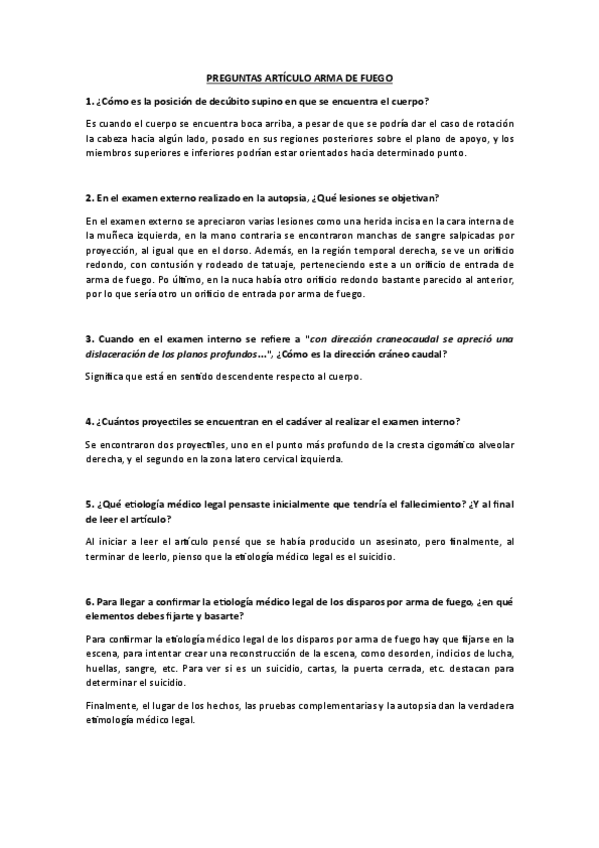 PREGUNTAS ARTÍCULO ARMA DE FUEGO

1. ¿Cómo es la posición de decúbito supino en que se encuentra el cuerpo?

Es cuando el cuerpo se encuentra boca arriba, a pesar de que se podría dar el caso de rotación la cabeza hacia algún lado, posado en sus regiones posteriores sobre el plano de apoyo, y los miembros superiores e inferiores podrían estar orientados hacia determinado punto.

2. En el examen externo realizado en la autopsia, ¿Qué lesiones se objetivan?

En el examen externo se apreciaron varias lesiones como una herida incisa en la cara interna de la muñeca izquierda, en la mano contraria se encontraron manchas de sangre salpicadas por proyección, al igual que en el dorso. Además, en la región temporal derecha, se ve un orificio redondo, con contusión y rodeado de tatuaje, perteneciendo este a un orificio de entrada de arma de fuego. Po último, en la nuca había otro orificio redondo bastante parecido al anterior, por lo que sería otro un orificio de entrada por arma de fuego.

3. Cuando en el examen interno se refiere a "con dirección craneocaudal se apreció una dislaceración de los planos profundos…", ¿Cómo es la dirección cráneo caudal?

Significa que está en sentido descendente respecto al cuerpo.

4. ¿Cuántos proyectiles se encuentran en el cadáver al realizar el examen interno?

Se encontraron dos proyectiles, uno en el punto más profundo de la cresta cigomático alveolar derecha, y el segundo en la zona latero cervical izquierda.

5. ¿Qué etiología médico legal pensaste inicialmente que tendría el fallecimiento? ¿Y al final de leer el artículo?

Al iniciar a leer el artículo pensé que se había producido un asesinato, pero finalmente, al terminar de leerlo, pienso que la etiología médico legal es el suicidio.

6. Para llegar a confirmar la etiología médico legal de los disparos por arma de fuego, ¿en qué elementos debes fijarte y basarte?

Para confirmar la etiología médico legal de los disparos por arma de fuego hay que fijarse en la escena, para intentar crear una reconstrucción de la escena, como desorden, indicios de lucha, huellas, sangre, etc. Para ver si es un suicidio, cartas, la puerta cerrada, etc. destacan para determinar el suicidio.

Finalmente, el lugar de los hechos, las pruebas complementarias y la autopsia dan la verdadera etimología médico legal.